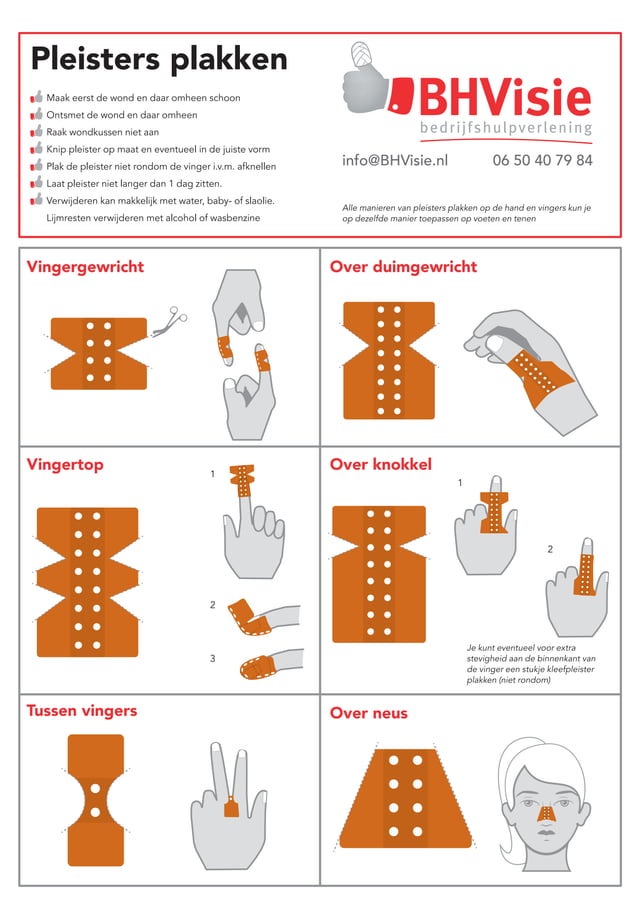 Pleisters plakken

Maak eerst de wond en daar omheen schoon
Ontsmet de wond en daar omheen
Raak wondkussen niet aan
Knip pleister op maat en eventueel in de juiste vorm
Plak de pleister niet rondom de vinger i.v.m. afknellen
Laat pleister niet langer dan 1 dag zitten.
Verwijderen kan makkelijk met water, baby- of slaolie.
Lijmresten verwijderen met alcohol of wasbenzine

BHVisie
bedrijfshulpverlening

info@BHVisie.nl
06 50 40 79 84

Alle manieren van pleisters plakken op de hand en vingers kun je op dezelfde manier toepassen op voeten en tenen

Vingergewricht

Over duimgewricht

Vingertop

1

2

3

Over knokkel

1

2

Je kunt eventueel voor extra stevigheid aan de binnenkant van de vinger een stukje kleefpleister plakken (niet rondom)

Tussen vingers

Over neus